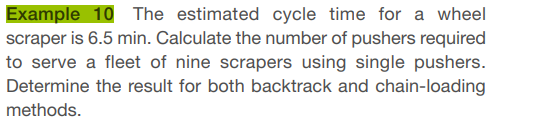 Example 10 The estimated cycle time for a wheel scraper is 6.5 min. Calculate the number of pushers required to serve a fleet of nine scrapers using single pushers. Determine the result for both backtrack and chain-loading methods.